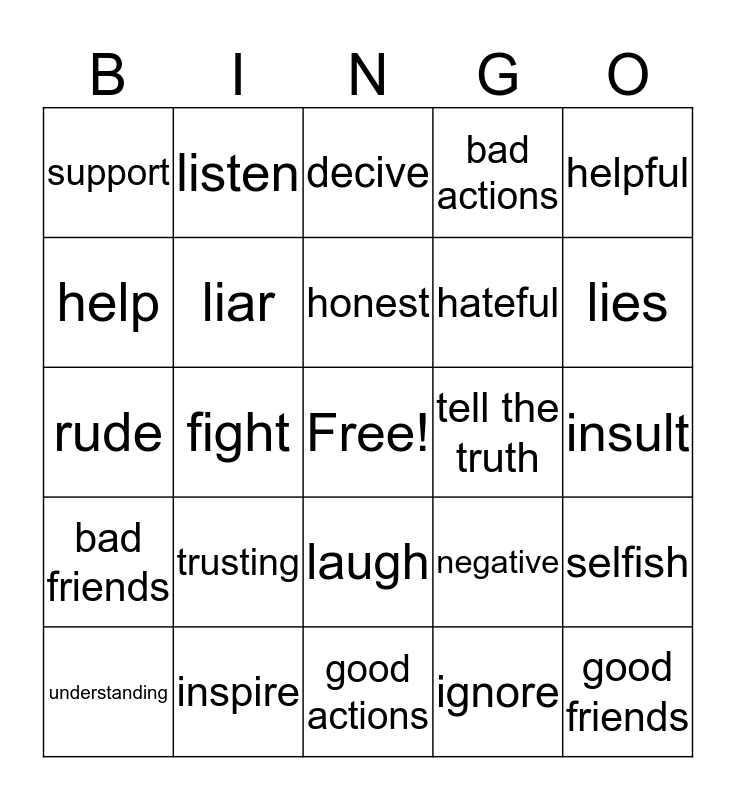 | B | I | N | G | O |
|---|---|---|---|---|
| support | listen | decive | bad actions | helpful |
| help | liar | honest | hateful | lies |
| rude | fight | Free! | tell the truth | insult |
| bad friends | trusting | laugh | negative | selfish |
| understanding | inspire | good actions | ignore | good friends |